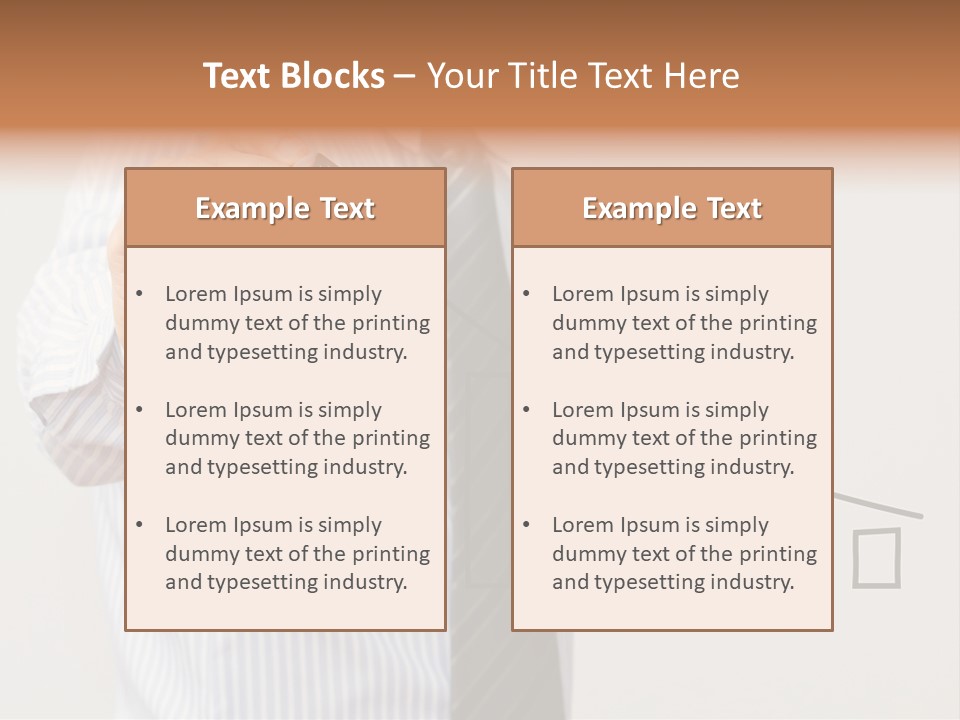 Text Blocks – Your Title Text Here

Example Text

• Lorem Ipsum is simply dummy text of the printing and typesetting industry.
• Lorem Ipsum is simply dummy text of the printing and typesetting industry.
• Lorem Ipsum is simply dummy text of the printing and typesetting industry.

Example Text

• Lorem Ipsum is simply dummy text of the printing and typesetting industry.
• Lorem Ipsum is simply dummy text of the printing and typesetting industry.
• Lorem Ipsum is simply dummy text of the printing and typesetting industry.